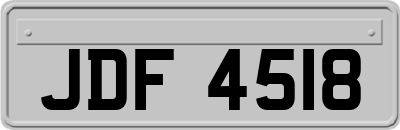 JDF 4518